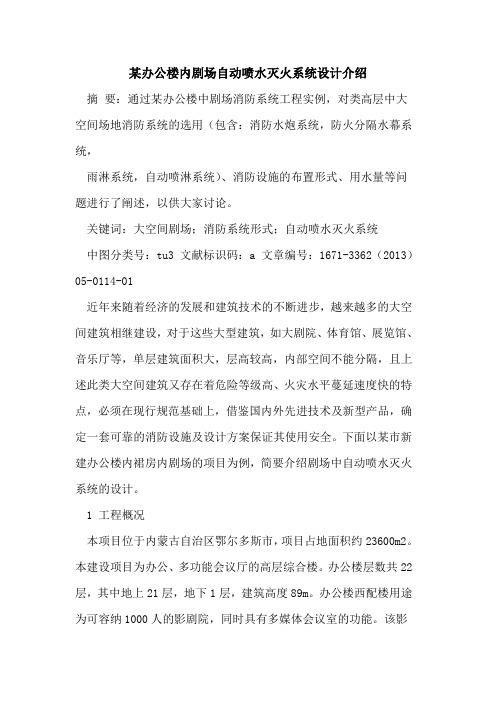 某办公楼内剧场自动喷水灭火系统设计介绍

摘 要：通过某办公楼中剧场消防系统工程实例，对类高层中大空间场地消防系统的选用（包含：消防水炮系统，防火分隔水幕系统，

雨淋系统，自动喷淋系统）、消防设施的布置形式、用水量等问题进行了阐述，以供大家讨论。

关键词：大空间剧场；消防系统形式；自动喷水灭火系统

中图分类号：tu3 文献标识码：a 文章编号：1671-3362（2013）05-0114-01

近年来随着经济的发展和建筑技术的不断进步，越来越多的大空间建筑相继建设，对于这些大型建筑，如大剧院、体育馆、展览馆、音乐厅等，单层建筑面积大，层高较高，内部空间不能分隔，且上述此类大空间建筑又存在着危险等级高、火灾水平蔓延速度快的特点，必须在现行规范基础上，借鉴国内外先进技术及新型产品，确定一套可靠的消防设施及设计方案保证其使用安全。下面以某市新建办公楼内裙房内剧场的项目为例，简要介绍剧场中自动喷水灭火系统的设计。

1 工程概况

本项目位于内蒙古自治区鄂尔多斯市，项目占地面积约 23600m2。本建设项目为办公、多功能会议厅的高层综合楼。办公楼层数共 22 层，其中地上 21 层，地下 1 层，建筑高度 89m。办公楼西配楼用途为可容纳 1000 人的影剧院，同时具有多媒体会议室的功能。该影